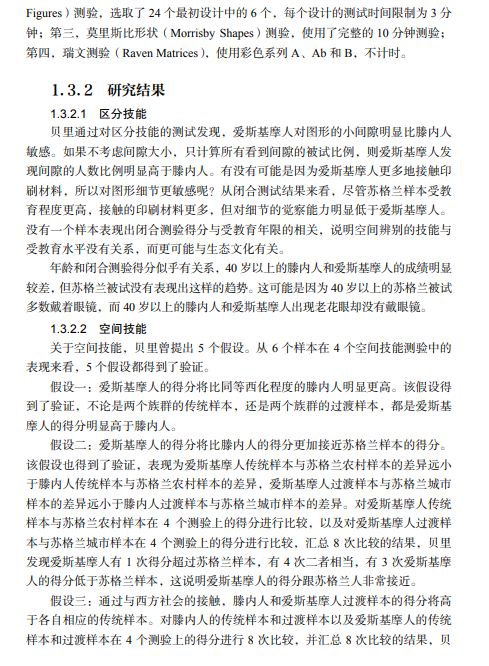 Figures）测验，选取了 24 个最初设计中的 6 个，每个设计的测试时间限制为 3 分钟；第三，莫里斯比形状（Morrisby Shapes）测验，使用了完整的 10 分钟测验；第四，瑞文测验（Raven Matrices），使用彩色系列 A、Ab 和 B，不计时。

1.3.2 研究结果

1.3.2.1 区分技能

贝里通过对区分技能的测试发现，爱斯基摩人对图形的小间隙明显比滕内人敏感。如果不考虑间隙大小，只计算所有看到间隙的被试比例，则爱斯基摩人发现间隙的人数比例明显高于滕内人。有没有可能是因为爱斯基摩人更多地接触印刷材料，所以对图形细节更敏感呢？从闭合测试结果来看，尽管苏格兰样本受教育程度更高，接触的印刷材料更多，但对细节的觉察能力明显低于爱斯基摩人。没有一个样本表现出闭合测验得分与受教育年限的相关，说明空间辨别的技能与受教育水平没有关系，而更可能与生态文化有关。

年龄和闭合测验得分似乎有关系，40 岁以上的滕内人和爱斯基摩人的成绩明显较差，但苏格兰被试没有表现出这样的趋势。这可能是因为 40 岁以上的苏格兰被试多数戴着眼镜，而 40 岁以上的滕内人和爱斯基摩人出现老花眼却没有戴眼镜。

1.3.2.2 空间技能

关于空间技能，贝里曾提出 5 个假设。从 6 个样本在 4 个空间技能测验中的表现来看，5 个假设都得到了验证。

假设一：爱斯基摩人的得分将比同等西化程度的滕内人明显更高。该假设得到了验证，不论是两个族群的传统样本，还是两个族群的过渡样本，都是爱斯基摩人的得分明显高于滕内人。

假设二：爱斯基摩人的得分将比滕内人的得分更加接近苏格兰样本的得分。该假设也得到了验证，表现为爱斯基摩人传统样本与苏格兰农村样本的差异远小于滕内人传统样本与苏格兰农村样本的差异，爱斯基摩人过渡样本与苏格兰城市样本的差异远小于滕内人过渡样本与苏格兰城市样本的差异。对爱斯基摩人传统样本与苏格兰农村样本在 4 个测验上的得分进行比较，以及对爱斯基摩人过渡样本与苏格兰城市样本在 4 个测验上的得分进行比较，汇总 8 次比较的结果，贝里发现爱斯基摩人有 1 次得分超过苏格兰样本，有 4 次二者相当，有 3 次爱斯基摩人的得分低于苏格兰样本，这说明爱斯基摩人的得分跟苏格兰人非常接近。

假设三：通过与西方社会的接触，滕内人和爱斯基摩人过渡样本的得分将高于各自相应的传统样本。对滕内人的传统样本和过渡样本以及爱斯基摩人的传统样本和过渡样本在 4 个测验上的得分进行 8 次比较，并汇总 8 次比较的结果，贝